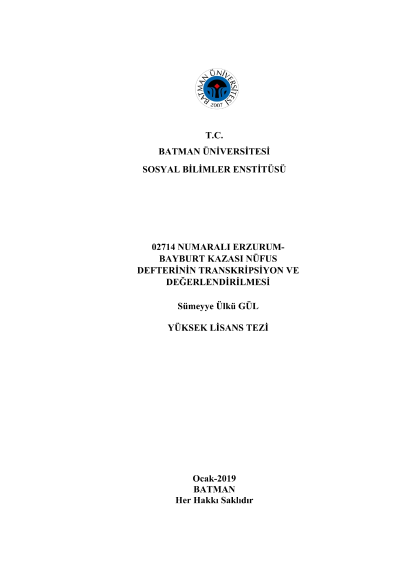 BATMAN ÜNİVERSİTESİ
2007

T.C.
BATMAN ÜNİVERSİTESİ
SOSYAL BİLİMLER ENSTİTÜSÜ

02714 NUMARALI ERZURUM-BAYBURT KAZASI NÜFUS DEFTERİNİN TRANSKRİPSİYON VE DEĞERLENDİRİLMESİ

Sümeyye Ülkü GÜL

YÜKSEK LİSANS TEZİ

Ocak-2019
BATMAN
Her Hakkı Saklıdır